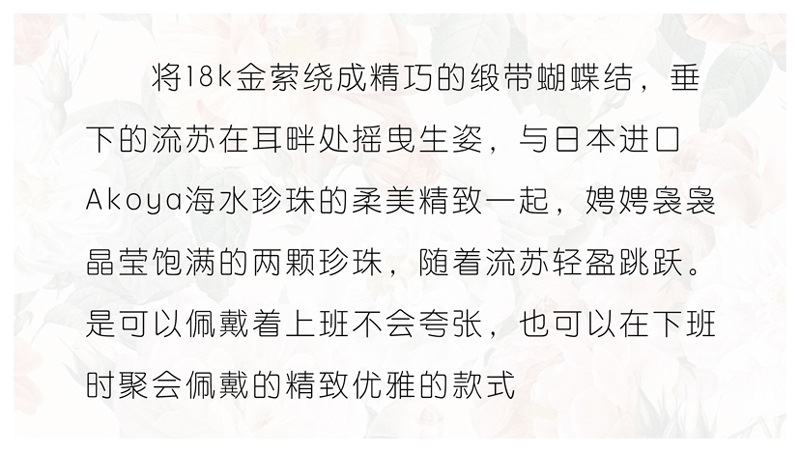 将18k金萦绕成精巧的缎带蝴蝶结，垂下的流苏在耳畔处摇曳生姿，与日本进口Akoya海水珍珠的柔美精致一起，娉娉袅袅晶莹饱满的两颗珍珠，随着流苏轻盈跳跃。是可以佩戴着上班不会夸张，也可以在下班时聚会佩戴的精致优雅的款式